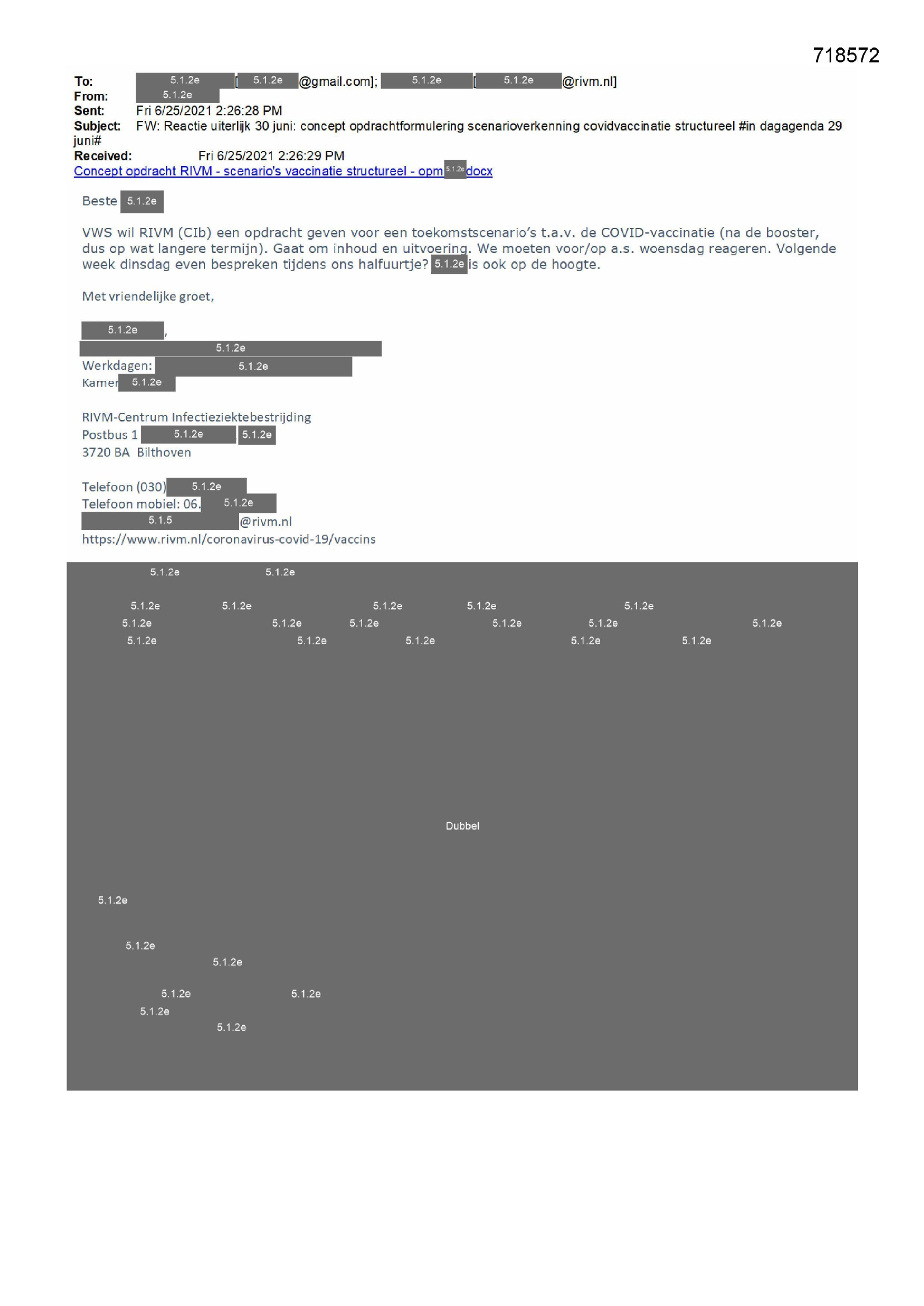 718572

To: 5.1.2e [5.1.2e@gmail.com]; 5.1.2e [5.1.2e@rivm.nl]
From: 5.1.2e
Sent: Fri 6/25/2021 2:26:28 PM
Subject: FW: Reactie uiterlijk 30 juni: concept opdrachtformulering scenarioverkenning covidvaccinatie structureel #in dagagenda 29 juni#
Received: Fri 6/25/2021 2:26:29 PM
Concept opdracht RIVM - scenario's vaccinatie structureel - opm 5.1.2e docx

Beste 5.1.2e

VWS wil RIVM (CIb) een opdracht geven voor een toekomstscenario's t.a.v. de COVID-vaccinatie (na de booster, dus op wat langere termijn). Gaat om inhoud en uitvoering. We moeten voor/op a.s. woensdag reageren. Volgende week dinsdag even bespreken tijdens ons halfuurtje? 5.1.2e is ook op de hoogte.

Met vriendelijke groet,

5.1.2e,
5.1.2e
Werkdagen: 5.1.2e
Kamer 5.1.2e

RIVM-Centrum Infectieziektebestrijding
Postbus 1 5.1.2e 5.1.2e
3720 BA Bilthoven

Telefoon (030) 5.1.2e
Telefoon mobiel: 06. 5.1.2e
5.1.5 @rivm.nl
https://www.rivm.nl/coronavirus-covid-19/vaccins

5.1.2e 5.1.2e
5.1.2e 5.1.2e 5.1.2e 5.1.2e 5.1.2e
5.1.2e 5.1.2e 5.1.2e 5.1.2e 5.1.2e 5.1.2e
5.1.2e 5.1.2e 5.1.2e 5.1.2e 5.1.2e

Dubbel

5.1.2e
5.1.2e
5.1.2e
5.1.2e 5.1.2e
5.1.2e
5.1.2e